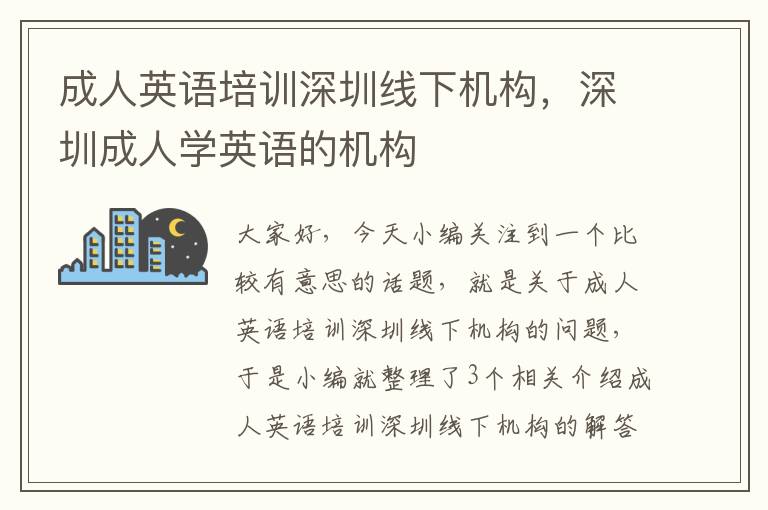 成人英语培训深圳线下机构，深圳成人学英语的机构

大家好，今天小编关注到一个比较有意思的话题，就是关于成人英语培训深圳线下机构的问题，于是小编就整理了3个相关介绍成人英语培训深圳线下机构的解答